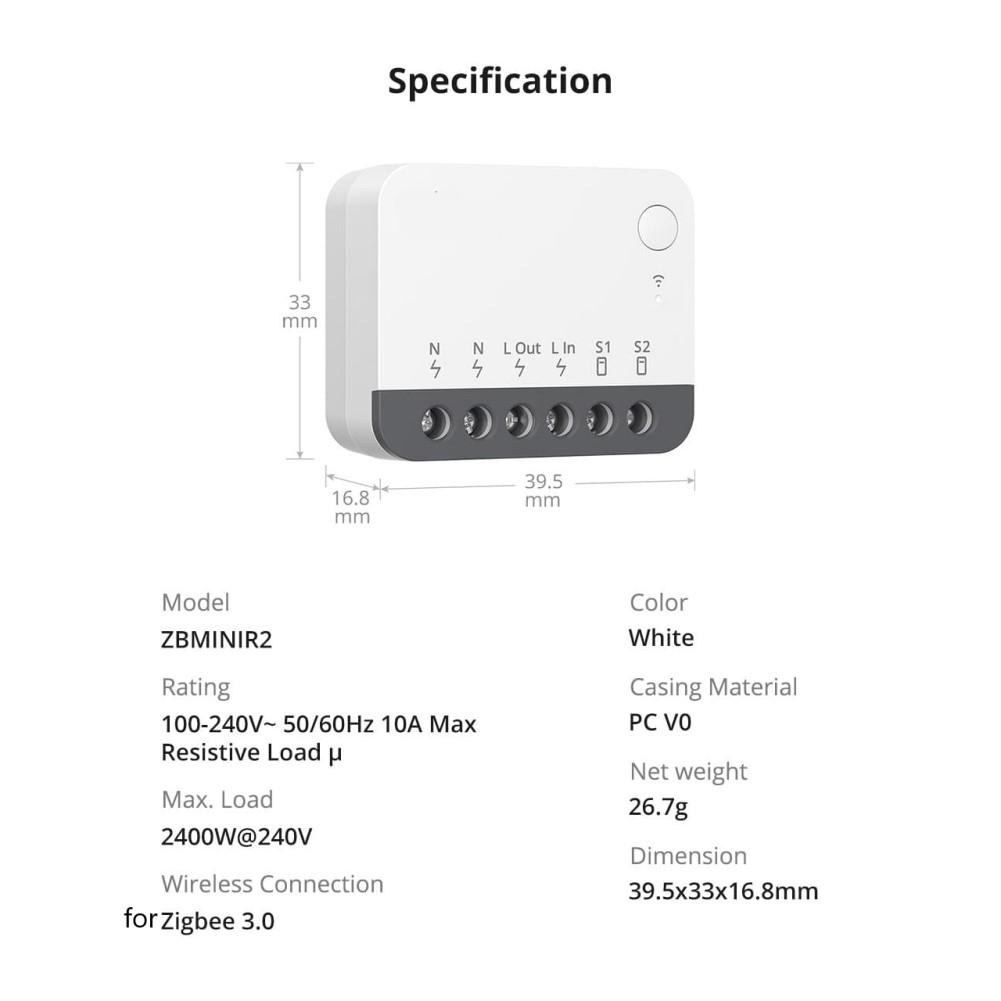 Specification

33 mm

N N L Out L In S1 S2

16.8 mm

39.5 mm

Model
ZBMINIR2

Rating
100-240V~ 50/60Hz 10A Max Resistive Load μ

Max. Load
2400W@240V

Wireless Connection
for Zigbee 3.0

Color
White

Casing Material
PC V0

Net weight
26.7g

Dimension
39.5x33x16.8mm